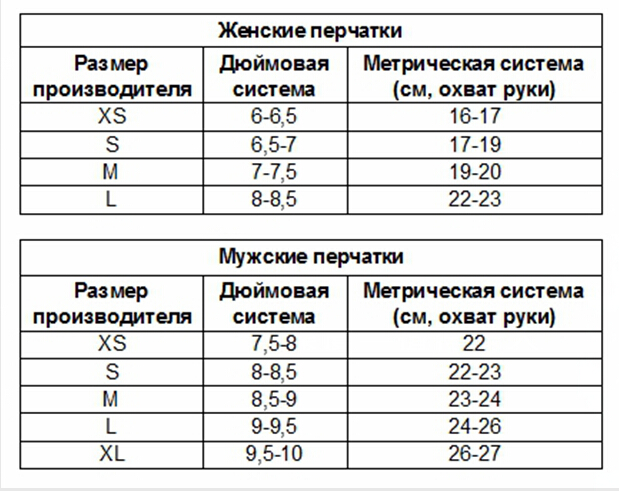 Женские перчатки

| Размер производителя | Дюймовая система | Метрическая система (см, охват руки) |
|---|---|---|
| XS | 6-6,5 | 16-17 |
| S | 6,5-7 | 17-19 |
| M | 7-7,5 | 19-20 |
| L | 8-8,5 | 22-23 |

Мужские перчатки

| Размер производителя | Дюймовая система | Метрическая система (см, охват руки) |
|---|---|---|
| XS | 7,5-8 | 22 |
| S | 8-8,5 | 22-23 |
| M | 8,5-9 | 23-24 |
| L | 9-9,5 | 24-26 |
| XL | 9,5-10 | 26-27 |